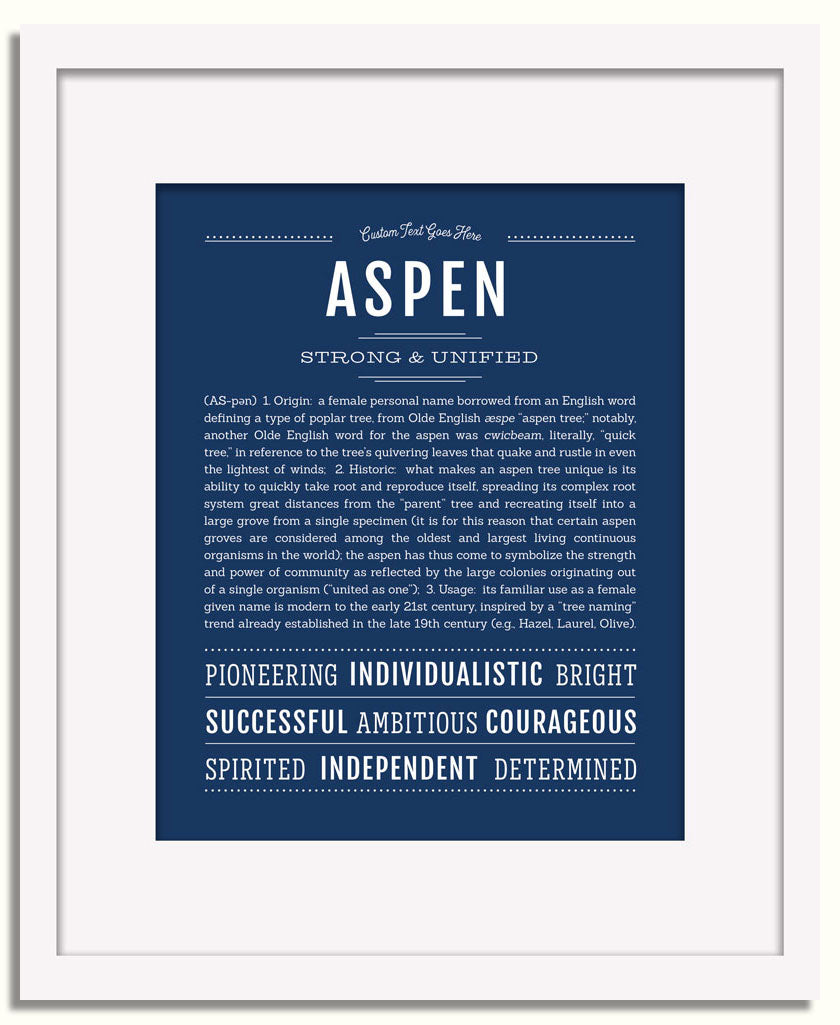 Custom Text Goes Here

ASPEN

STRONG & UNIFIED

(AS-pən) 1. Origin: a female personal name borrowed from an English word defining a type of poplar tree, from Olde English æspe "aspen tree;" notably, another Olde English word for the aspen was cwicbeam, literally, "quick tree," in reference to the tree's quivering leaves that quake and rustle in even the lightest of winds; 2. Historic: what makes an aspen tree unique is its ability to quickly take root and reproduce itself, spreading its complex root system great distances from the "parent" tree and recreating itself into a large grove from a single specimen (it is for this reason that certain aspen groves are considered among the oldest and largest living continuous organisms in the world); the aspen has thus come to symbolize the strength and power of community as reflected by the large colonies originating out of a single organism ("united as one"); 3. Usage: its familiar use as a female given name is modern to the early 21st century, inspired by a "tree naming" trend already established in the late 19th century (e.g., Hazel, Laurel, Olive).

PIONEERING INDIVIDUALISTIC BRIGHT
SUCCESSFUL AMBITIOUS COURAGEOUS
SPIRITED INDEPENDENT DETERMINED